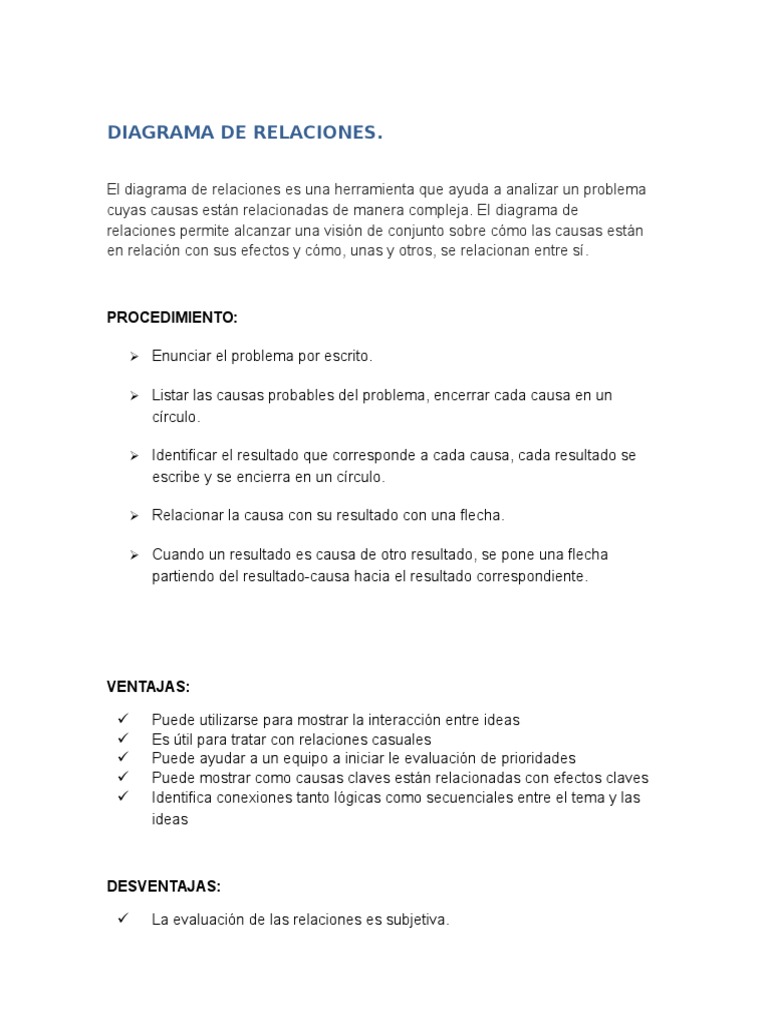 DIAGRAMA DE RELACIONES.

El diagrama de relaciones es una herramienta que ayuda a analizar un problema cuyas causas están relacionadas de manera compleja. El diagrama de relaciones permite alcanzar una visión de conjunto sobre cómo las causas están en relación con sus efectos y cómo, unas y otros, se relacionan entre sí.

PROCEDIMIENTO:

➢ Enunciar el problema por escrito.

➢ Listar las causas probables del problema, encerrar cada causa en un círculo.

➢ Identificar el resultado que corresponde a cada causa, cada resultado se escribe y se encierra en un círculo.

➢ Relacionar la causa con su resultado con una flecha.

➢ Cuando un resultado es causa de otro resultado, se pone una flecha partiendo del resultado-causa hacia el resultado correspondiente.

VENTAJAS:

✓ Puede utilizarse para mostrar la interacción entre ideas
✓ Es útil para tratar con relaciones casuales
✓ Puede ayudar a un equipo a iniciar la evaluación de prioridades
✓ Puede mostrar como causas claves están relacionadas con efectos claves
✓ Identifica conexiones tanto lógicas como secuenciales entre el tema y las ideas

DESVENTAJAS:

✓ La evaluación de las relaciones es subjetiva.